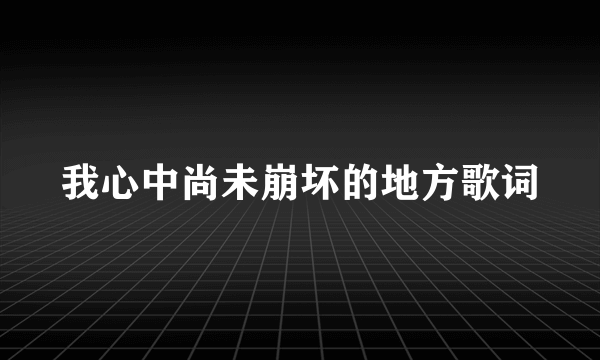 我心中尚未崩坏的地方歌词